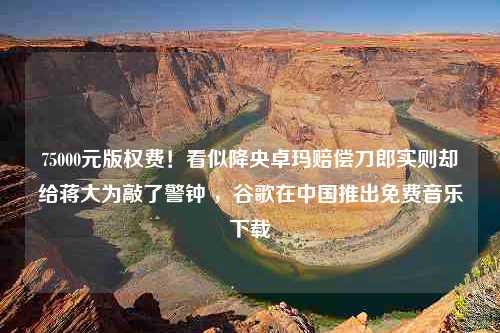 75000元版权费！看似降央卓玛赔偿刀郎实则却给蒋大为敲了警钟 ，谷歌在中国推出免费音乐下载